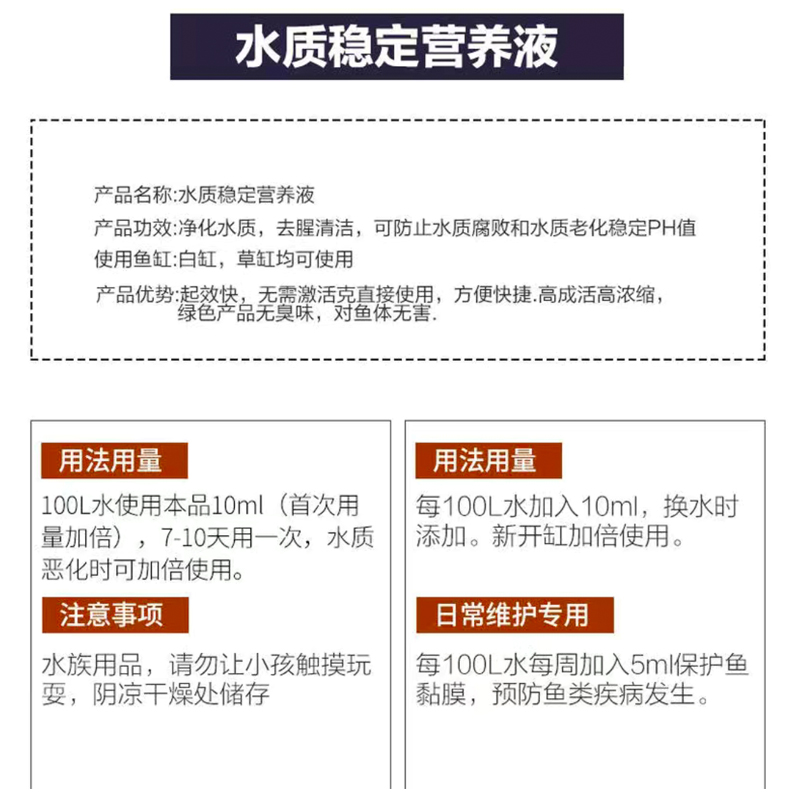 水质稳定营养液

产品名称:水质稳定营养液

产品功效:净化水质，去腥清洁，可防止水质腐败和水质老化稳定PH值

使用鱼缸:白缸，草缸均可使用

产品优势:起效快，无需激活克直接使用，方便快捷.高成活高浓缩，绿色产品无臭味，对鱼体无害.

用法用量

100L水使用本品10ml（首次用量加倍），7-10天用一次，水质恶化时可加倍使用。

注意事项

水族用品，请勿让小孩触摸玩耍，阴凉干燥处储存

用法用量

每100L水加入10ml，换水时添加。新开缸加倍使用。

日常维护专用

每100L水每周加入5ml保护鱼黏膜，预防鱼类疾病发生。